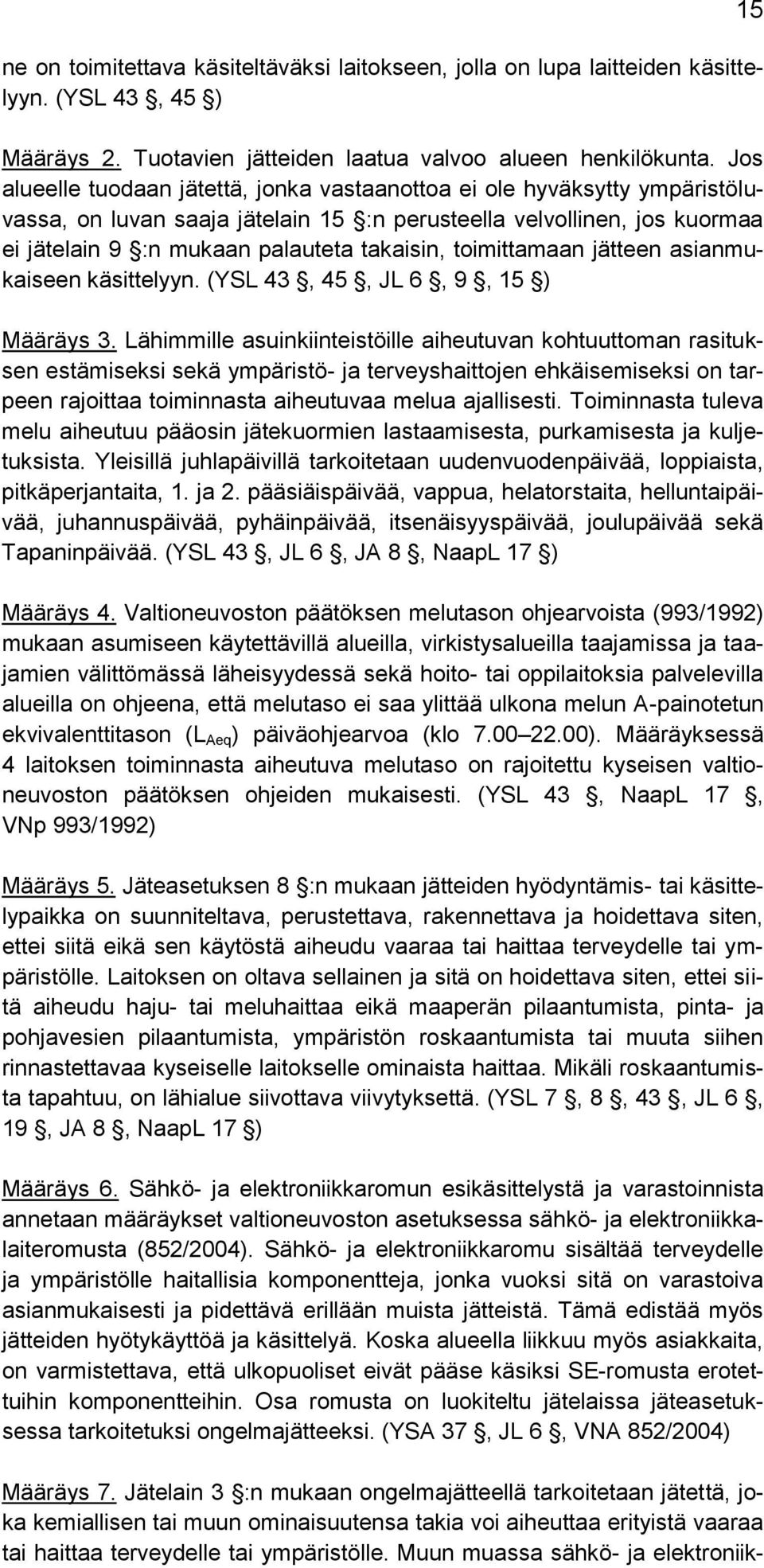 15

ne on toimitettava käsiteltäväksi laitokseen, jolla on lupa laitteiden käsittelyyn. (YSL 43 , 45 )

Määräys 2. Tuotavien jätteiden laatua valvoo alueen henkilökunta. Jos alueelle tuodaan jätettä, jonka vastaanottoa ei ole hyväksytty ympäristöluvassa, on luvan saaja jätelain 15 :n perusteella velvollinen, jos kuormaa ei jätelain 9 :n mukaan palauteta takaisin, toimittamaan jätteen asianmukaiseen käsittelyyn. (YSL 43 , 45 , JL 6 , 9 , 15 )

Määräys 3. Lähimmille asuinkiinteistöille aiheutuvan kohtuuttoman rasituksen estämiseksi sekä ympäristö- ja terveyshaittojen ehkäisemiseksi on tarpeen rajoittaa toiminnasta aiheutuvaa melua ajallisesti. Toiminnasta tuleva melu aiheutuu pääosin jätekuormien lastaamisesta, purkamisesta ja kuljetuksista. Yleisillä juhlapäivillä tarkoitetaan uudenvuodenpäivää, loppiaista, pitkäperjantaita, 1. ja 2. pääsiäispäivää, vappua, helatorstaita, helluntaipäivää, juhannuspäivää, pyhäinpäivää, itsenäisyyspäivää, joulupäivää sekä Tapaninpäivää. (YSL 43 , JL 6 , JA 8 , NaapL 17 )

Määräys 4. Valtioneuvoston päätöksen melutason ohjearvoista (993/1992) mukaan asumiseen käytettävillä alueilla, virkistysalueilla taajamissa ja taajamien välittömässä läheisyydessä sekä hoito- tai oppilaitoksia palvelevilla alueilla on ohjeena, että melutaso ei saa ylittää ulkona melun A-painotetun ekvivalenttitason ($L_{Aeq}$) päiväohjearvoa (klo 7.00 22.00). Määräyksessä 4 laitoksen toiminnasta aiheutuva melutaso on rajoitettu kyseisen valtioneuvoston päätöksen ohjeiden mukaisesti. (YSL 43 , NaapL 17 , VNp 993/1992)

Määräys 5. Jäteasetuksen 8 :n mukaan jätteiden hyödyntämis- tai käsittelypaikka on suunniteltava, perustettava, rakennettava ja hoidettava siten, ettei siitä eikä sen käytöstä aiheudu vaaraa tai haittaa terveydelle tai ympäristölle. Laitoksen on oltava sellainen ja sitä on hoidettava siten, ettei siitä aiheudu haju- tai meluhaittaa eikä maaperän pilaantumista, pinta- ja pohjavesien pilaantumista, ympäristön roskaantumista tai muuta siihen rinnastettavaa kyseiselle laitokselle ominaista haittaa. Mikäli roskaantumista tapahtuu, on lähialue siivottava viivytyksettä. (YSL 7 , 8 , 43 , JL 6 , 19 , JA 8 , NaapL 17 )

Määräys 6. Sähkö- ja elektroniikkaromun esikäsittelystä ja varastoinnista annetaan määräykset valtioneuvoston asetuksessa sähkö- ja elektroniikkalaiteromusta (852/2004). Sähkö- ja elektroniikkaromu sisältää terveydelle ja ympäristölle haitallisia komponentteja, jonka vuoksi sitä on varastoiva asianmukaisesti ja pidettävä erillään muista jätteistä. Tämä edistää myös jätteiden hyötykäyttöä ja käsittelyä. Koska alueella liikkuu myös asiakkaita, on varmistettava, että ulkopuoliset eivät pääse käsiksi SE-romusta erotettuihin komponentteihin. Osa romusta on luokiteltu jätelaissa jäteasetuksessa tarkoitetuksi ongelmajätteeksi. (YSA 37 , JL 6 , VNA 852/2004)

Määräys 7. Jätelain 3 :n mukaan ongelmajätteellä tarkoitetaan jätettä, joka kemiallisen tai muun ominaisuutensa takia voi aiheuttaa erityistä vaaraa tai haittaa terveydelle tai ympäristölle. Muun muassa sähkö- ja elektroniik-